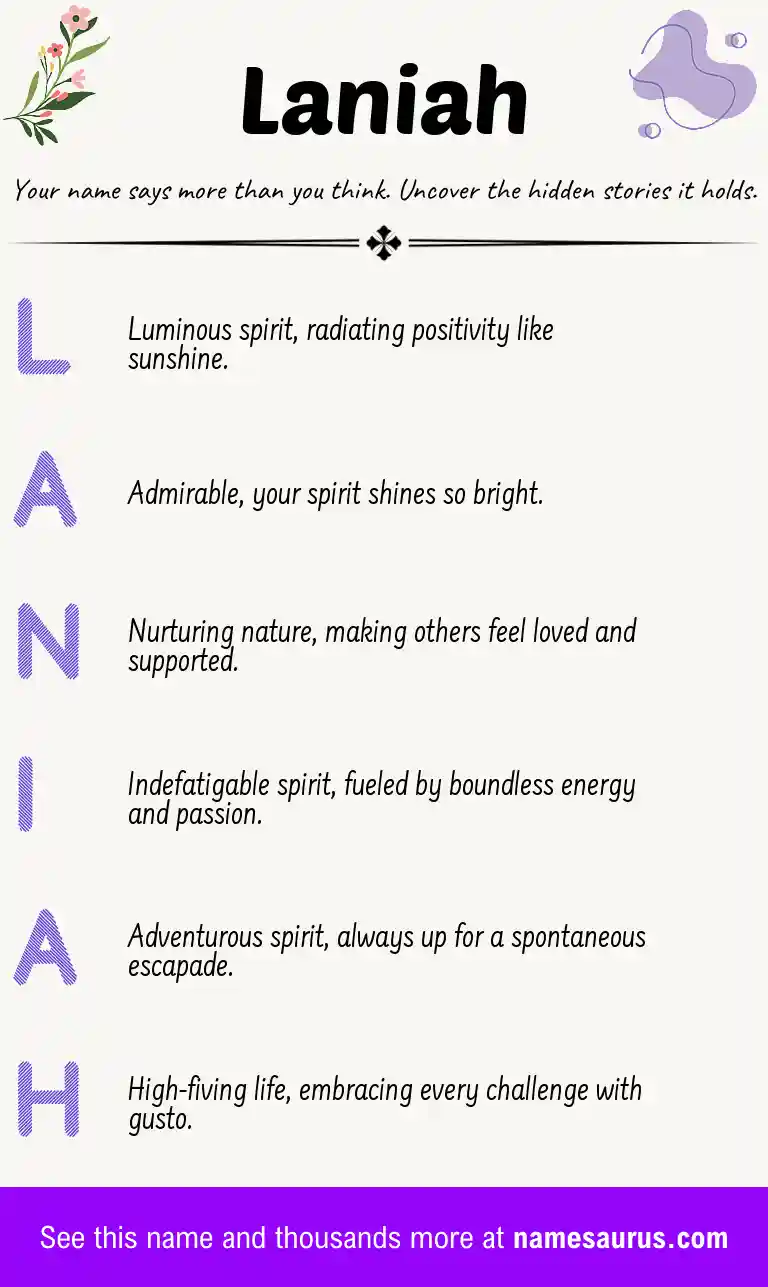 Laniah

Your name says more than you think. Uncover the hidden stories it holds.

L

Luminous spirit, radiating positivity like sunshine.

A

Admirable, your spirit shines so bright.

N

Nurturing nature, making others feel loved and supported.

I

Indefatigable spirit, fueled by boundless energy and passion.

A

Adventurous spirit, always up for a spontaneous escapade.

H

High-fiving life, embracing every challenge with gusto.

See this name and thousands more at namesaurus.com